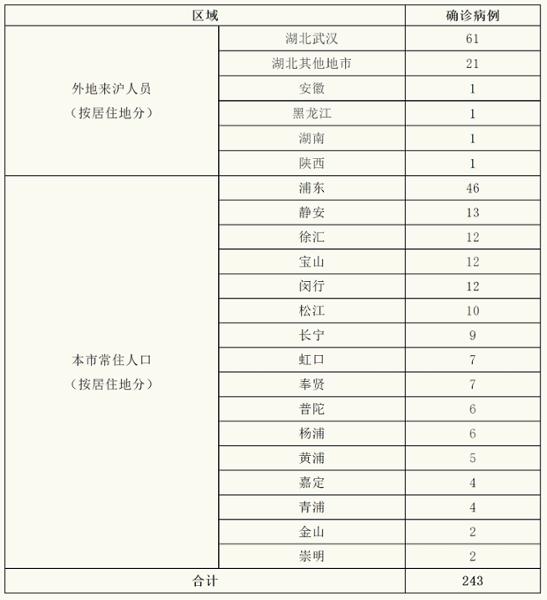 | 区域 | | 确诊病例 |
|---|---|---|
| 外地来沪人员（按居住地分） | 湖北武汉 | 61 |
| | 湖北其他地市 | 21 |
| | 安徽 | 1 |
| | 黑龙江 | 1 |
| | 湖南 | 1 |
| | 陕西 | 1 |
| 本市常住人口（按居住地分） | 浦东 | 46 |
| | 静安 | 13 |
| | 徐汇 | 12 |
| | 宝山 | 12 |
| | 闵行 | 12 |
| | 松江 | 10 |
| | 长宁 | 9 |
| | 虹口 | 7 |
| | 奉贤 | 7 |
| | 普陀 | 6 |
| | 杨浦 | 6 |
| | 黄浦 | 5 |
| | 嘉定 | 4 |
| | 青浦 | 4 |
| | 金山 | 2 |
| | 崇明 | 2 |
| 合计 | | 243 |